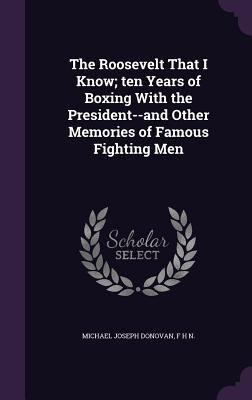 The Roosevelt That I Know; ten Years of Boxing With the President--and Other Memories of Famous Fighting Men

Scholar
SELECT

MICHAEL JOSEPH DONOVAN, F H N.